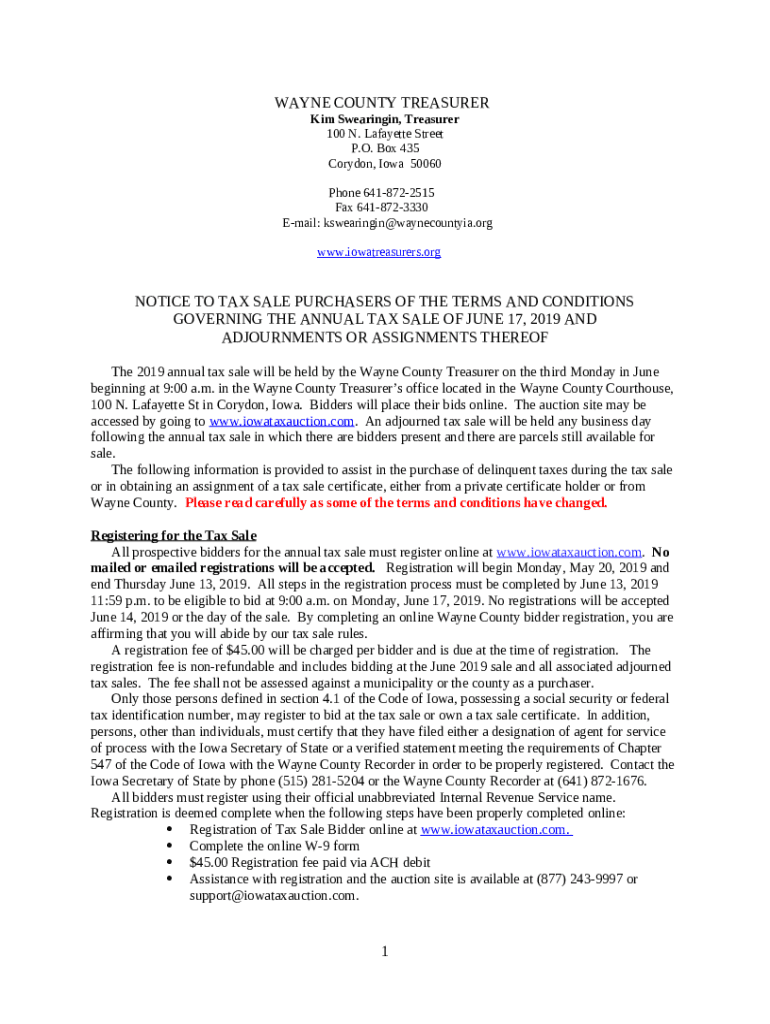 WAYNE COUNTY TREASURER
Kim Swearingin, Treasurer
100 N. Lafayette Street
P.O. Box 435
Corydon, Iowa 50060

Phone 641-872-2515
Fax 641-872-3330
E-mail: kswearingin@waynecountyia.org

www.iowatreasurers.org

NOTICE TO TAX SALE PURCHASERS OF THE TERMS AND CONDITIONS GOVERNING THE ANNUAL TAX SALE OF JUNE 17, 2019 AND ADJOURNMENTS OR ASSIGNMENTS THEREOF

The 2019 annual tax sale will be held by the Wayne County Treasurer on the third Monday in June beginning at 9:00 a.m. in the Wayne County Treasurer's office located in the Wayne County Courthouse, 100 N. Lafayette St in Corydon, Iowa. Bidders will place their bids online. The auction site may be accessed by going to www.iowataxauction.com. An adjourned tax sale will be held any business day following the annual tax sale in which there are bidders present and there are parcels still available for sale.

The following information is provided to assist in the purchase of delinquent taxes during the tax sale or in obtaining an assignment of a tax sale certificate, either from a private certificate holder or from Wayne County. Please read carefully as some of the terms and conditions have changed.

Registering for the Tax Sale

All prospective bidders for the annual tax sale must register online at www.iowataxauction.com. No mailed or emailed registrations will be accepted. Registration will begin Monday, May 20, 2019 and end Thursday June 13, 2019. All steps in the registration process must be completed by June 13, 2019 11:59 p.m. to be eligible to bid at 9:00 a.m. on Monday, June 17, 2019. No registrations will be accepted June 14, 2019 or the day of the sale. By completing an online Wayne County bidder registration, you are affirming that you will abide by our tax sale rules.

A registration fee of $45.00 will be charged per bidder and is due at the time of registration. The registration fee is non-refundable and includes bidding at the June 2019 sale and all associated adjourned tax sales. The fee shall not be assessed against a municipality or the county as a purchaser.

Only those persons defined in section 4.1 of the Code of Iowa, possessing a social security or federal tax identification number, may register to bid at the tax sale or own a tax sale certificate. In addition, persons, other than individuals, must certify that they have filed either a designation of agent for service of process with the Iowa Secretary of State or a verified statement meeting the requirements of Chapter 547 of the Code of Iowa with the Wayne County Recorder in order to be properly registered. Contact the Iowa Secretary of State by phone (515) 281-5204 or the Wayne County Recorder at (641) 872-1676.

All bidders must register using their official unabbreviated Internal Revenue Service name. Registration is deemed complete when the following steps have been properly completed online:
• Registration of Tax Sale Bidder online at www.iowataxauction.com.
• Complete the online W-9 form
• $45.00 Registration fee paid via ACH debit
• Assistance with registration and the auction site is available at (877) 243-9997 or support@iowataxauction.com.

1